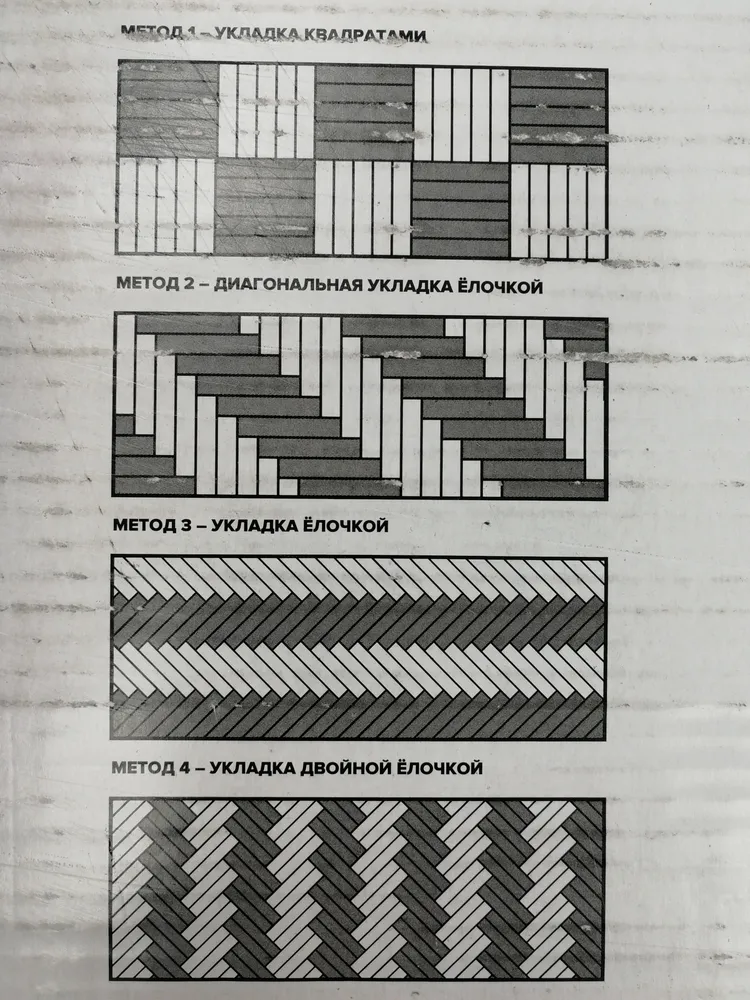 МЕТОД 1 – УКЛАДКА КВАДРАТАМИ

МЕТОД 2 – ДИАГОНАЛЬНАЯ УКЛАДКА ЁЛОЧКОЙ

МЕТОД 3 – УКЛАДКА ЁЛОЧКОЙ

МЕТОД 4 – УКЛАДКА ДВОЙНОЙ ЁЛОЧКОЙ